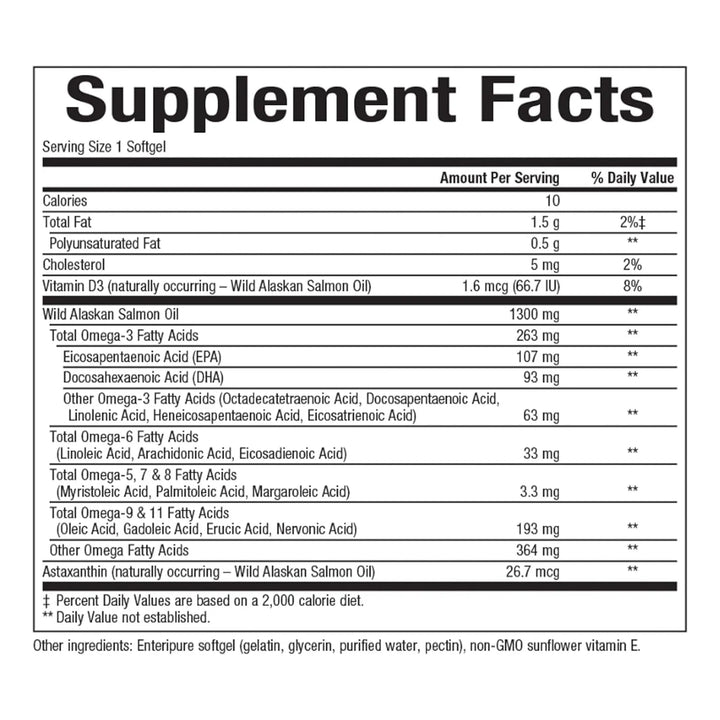 Supplement Facts

Serving Size 1 Softgel

| | Amount Per Serving | % Daily Value |
|---|---|---|
| Calories | 10 | |
| Total Fat | 1.5 g | 2%‡ |
| Polyunsaturated Fat | 0.5 g | ** |
| Cholesterol | 5 mg | 2% |
| Vitamin D3 (naturally occurring – Wild Alaskan Salmon Oil) | 1.6 mcg (66.7 IU) | 8% |
| Wild Alaskan Salmon Oil | 1300 mg | ** |
| Total Omega-3 Fatty Acids | 263 mg | ** |
| Eicosapentaenoic Acid (EPA) | 107 mg | ** |
| Docosahexaenoic Acid (DHA) | 93 mg | ** |
| Other Omega-3 Fatty Acids (Octadecatetraenoic Acid, Docosapentaenoic Acid, Linolenic Acid, Heneicosapentaenoic Acid, Eicosatrienoic Acid) | 63 mg | ** |
| Total Omega-6 Fatty Acids (Linoleic Acid, Arachidonic Acid, Eicosadienoic Acid) | 33 mg | ** |
| Total Omega-5, 7 & 8 Fatty Acids (Myristoleic Acid, Palmitoleic Acid, Margaroleic Acid) | 3.3 mg | ** |
| Total Omega-9 & 11 Fatty Acids (Oleic Acid, Gadoleic Acid, Erucic Acid, Nervonic Acid) | 193 mg | ** |
| Other Omega Fatty Acids | 364 mg | ** |
| Astaxanthin (naturally occurring – Wild Alaskan Salmon Oil) | 26.7 mcg | ** |

‡ Percent Daily Values are based on a 2,000 calorie diet.
** Daily Value not established.

Other ingredients: Enteripure softgel (gelatin, glycerin, purified water, pectin), non-GMO sunflower vitamin E.